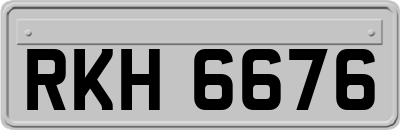 RKH 6676